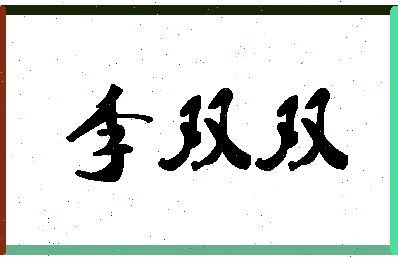 李双双